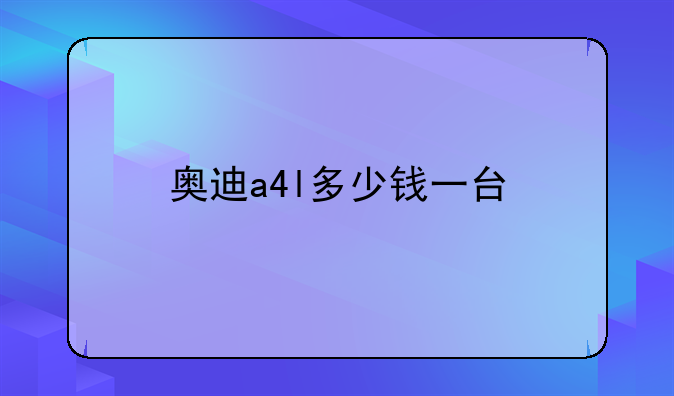 奥迪a4l多少钱一台